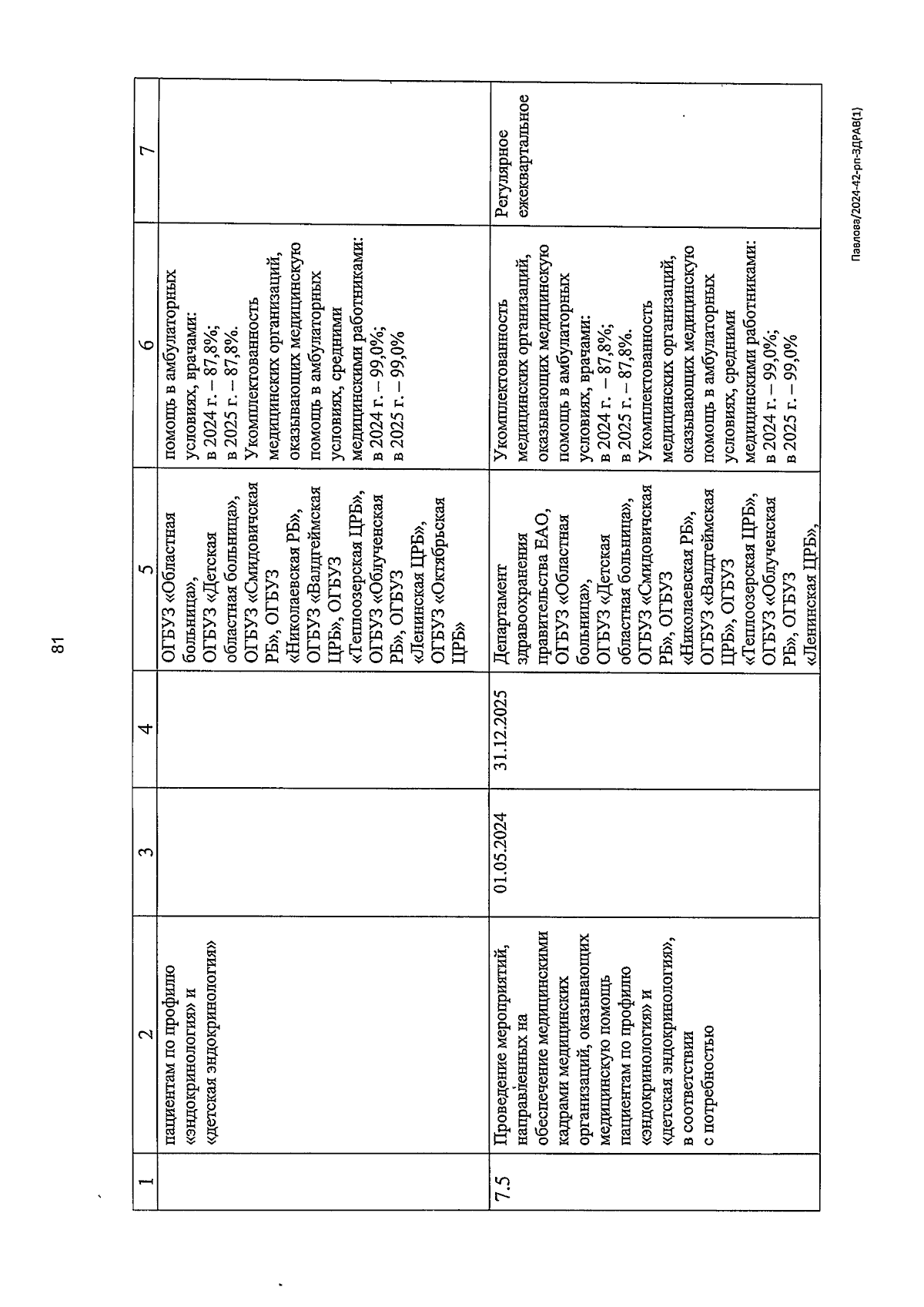 81

| 1 | 2 | 3 | 4 | 5 | 6 | 7 |
|---|---|---|---|---|---|---|
| | пациентам по профилю «эндокринология» и «детская эндокринология» | | | ОГБУЗ «Областная больница», ОГБУЗ «Детская областная больница», ОГБУЗ «Смидовичская РБ», ОГБУЗ «Николаевская РБ», ОГБУЗ «Валдгеймская ЦРБ», ОГБУЗ «Теплоозерская ЦРБ», ОГБУЗ «Облученская РБ», ОГБУЗ «Ленинская ЦРБ», ОГБУЗ «Октябрьская ЦРБ» | помощь в амбулаторных условиях, врачами: в 2024 г. – 87,8%; в 2025 г. – 87,8%. Укомплектованность медицинских организаций, оказывающих медицинскую помощь в амбулаторных условиях, средними медицинскими работниками: в 2024 г. – 99,0%; в 2025 г. – 99,0% | |
| 7.5 | Проведение мероприятий, направленных на обеспечение медицинскими кадрами медицинских организаций, оказывающих медицинскую помощь пациентам по профилю «эндокринология» и «детская эндокринология», в соответствии с потребностью | 01.05.2024 | 31.12.2025 | Департамент здравоохранения правительства ЕАО, ОГБУЗ «Областная больница», ОГБУЗ «Детская областная больница», ОГБУЗ «Смидовичская РБ», ОГБУЗ «Николаевская РБ», ОГБУЗ «Валдгеймская ЦРБ», ОГБУЗ «Теплоозерская ЦРБ», ОГБУЗ «Облученская РБ», ОГБУЗ «Ленинская ЦРБ», | Укомплектованность медицинских организаций, оказывающих медицинскую помощь в амбулаторных условиях, врачами: в 2024 г. – 87,8%; в 2025 г. – 87,8%. Укомплектованность медицинских организаций, оказывающих медицинскую помощь в амбулаторных условиях, средними медицинскими работниками: в 2024 г. – 99,0%; в 2025 г. – 99,0% | Регулярное ежеквартальное |

Павлова/2024-42-рп-ЗДРАВ(1)